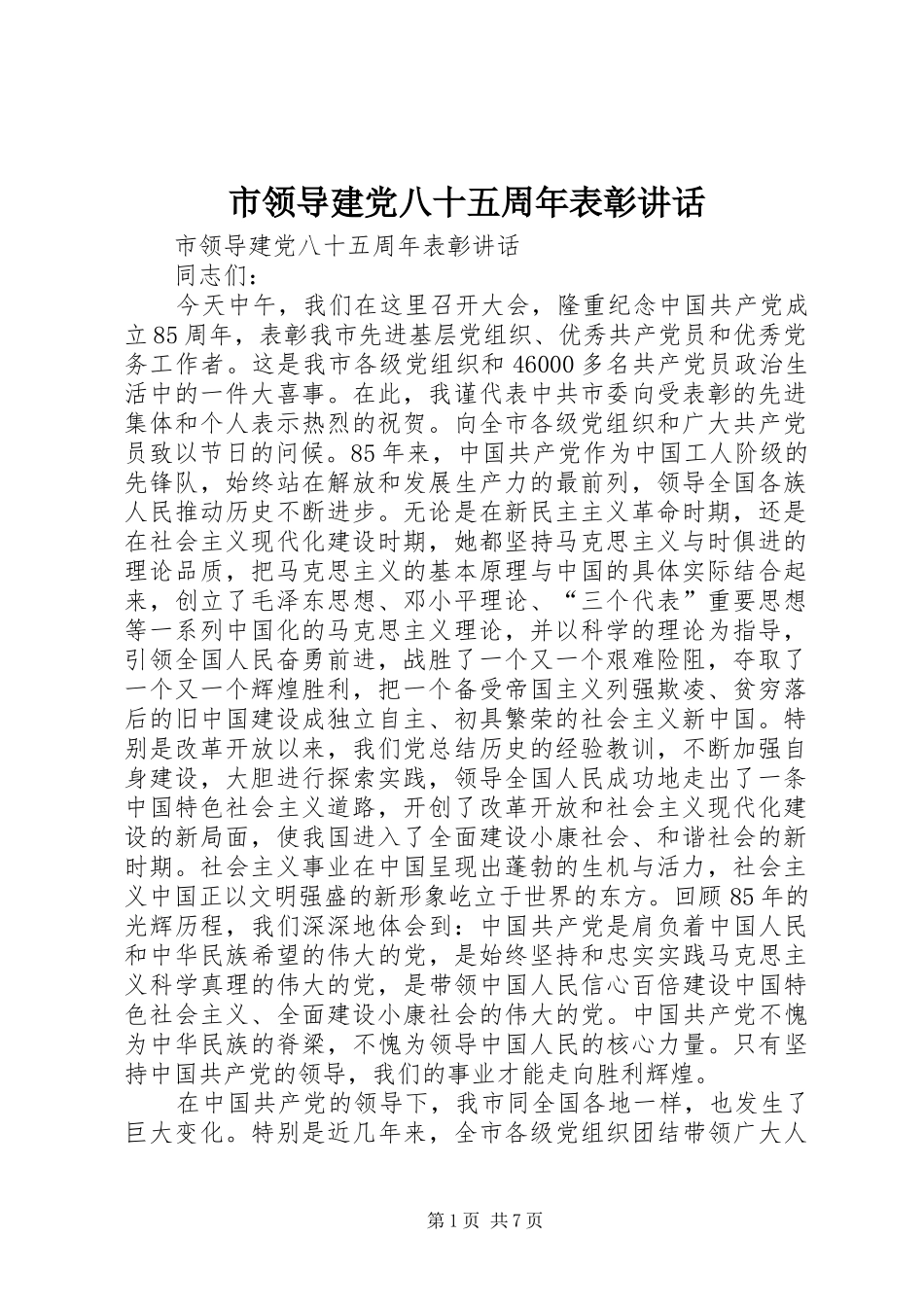 市领导建党八十五周年表彰讲话

市领导建党八十五周年表彰讲话

同志们：

今天中午，我们在这里召开大会，隆重纪念中国共产党成立85周年，表彰我市先进基层党组织、优秀共产党员和优秀党务工作者。这是我市各级党组织和46000多名共产党员政治生活中的一件大喜事。在此，我谨代表中共市委向受表彰的先进集体和个人表示热烈的祝贺。向全市各级党组织和广大共产党员致以节日的问候。85年来，中国共产党作为中国工人阶级的先锋队，始终站在解放和发展生产力的最前列，领导全国各族人民推动历史不断进步。无论是在新民主主义革命时期，还是在社会主义现代化建设时期，她都坚持马克思主义与时俱进的理论品质，把马克思主义的基本原理与中国的具体实际结合起来，创立了毛泽东思想、邓小平理论、“三个代表”重要思想等一系列中国化的马克思主义理论，并以科学的理论为指导，引领全国人民奋勇前进，战胜了一个又一个艰难险阻，夺取了一个又一个辉煌胜利，把一个备受帝国主义列强欺凌、贫穷落后的旧中国建设成独立自主、初具繁荣的社会主义新中国。特别是改革开放以来，我们党总结历史的经验教训，不断加强自身建设，大胆进行探索实践，领导全国人民成功地走出了一条中国特色社会主义道路，开创了改革开放和社会主义现代化建设的新局面，使我国进入了全面建设小康社会、和谐社会的新时期。社会主义事业在中国呈现出蓬勃的生机与活力，社会主义中国正以文明强盛的新形象屹立于世界的东方。回顾85年的光辉历程，我们深深地体会到：中国共产党是肩负着中国人民和中华民族希望的伟大的党，是始终坚持和忠实实践马克思主义科学真理的伟大的党，是带领中国人民信心百倍建设中国特色社会主义、全面建设小康社会的伟大的党。中国共产党不愧为中华民族的脊梁，不愧为领导中国人民的核心力量。只有坚持中国共产党的领导，我们的事业才能走向胜利辉煌。

在中国共产党的领导下，我市同全国各地一样，也发生了巨大变化。特别是近几年来，全市各级党组织团结带领广大人

第1页 共7页